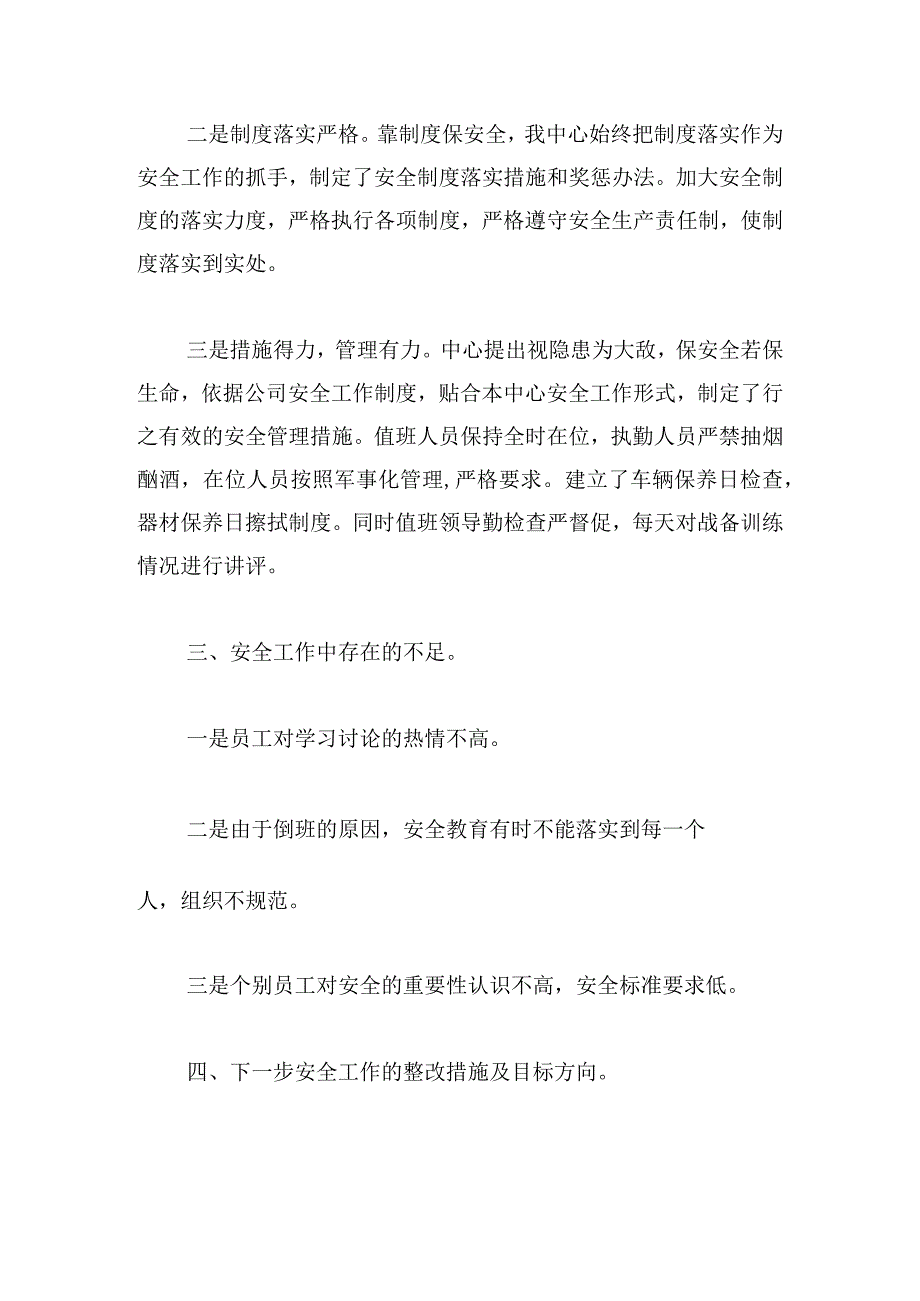 二是制度落实严格。靠制度保安全，我中心始终把制度落实作为安全工作的抓手，制定了安全制度落实措施和奖惩办法。加大安全制度的落实力度，严格执行各项制度，严格遵守安全生产责任制，使制度落实到实处。

三是措施得力，管理有力。中心提出视隐患为大敌，保安全若保生命，依据公司安全工作制度，贴合本中心安全工作形式，制定了行之有效的安全管理措施。值班人员保持全时在位，执勤人员严禁抽烟酗酒，在位人员按照军事化管理，严格要求。建立了车辆保养日检查，器材保养日擦拭制度。同时值班领导勤检查严督促，每天对战备训练情况进行讲评。

三、安全工作中存在的不足。

一是员工对学习讨论的热情不高。

二是由于倒班的原因，安全教育有时不能落实到每一个

人，组织不规范。

三是个别员工对安全的重要性认识不高，安全标准要求低。

四、下一步安全工作的整改措施及目标方向。